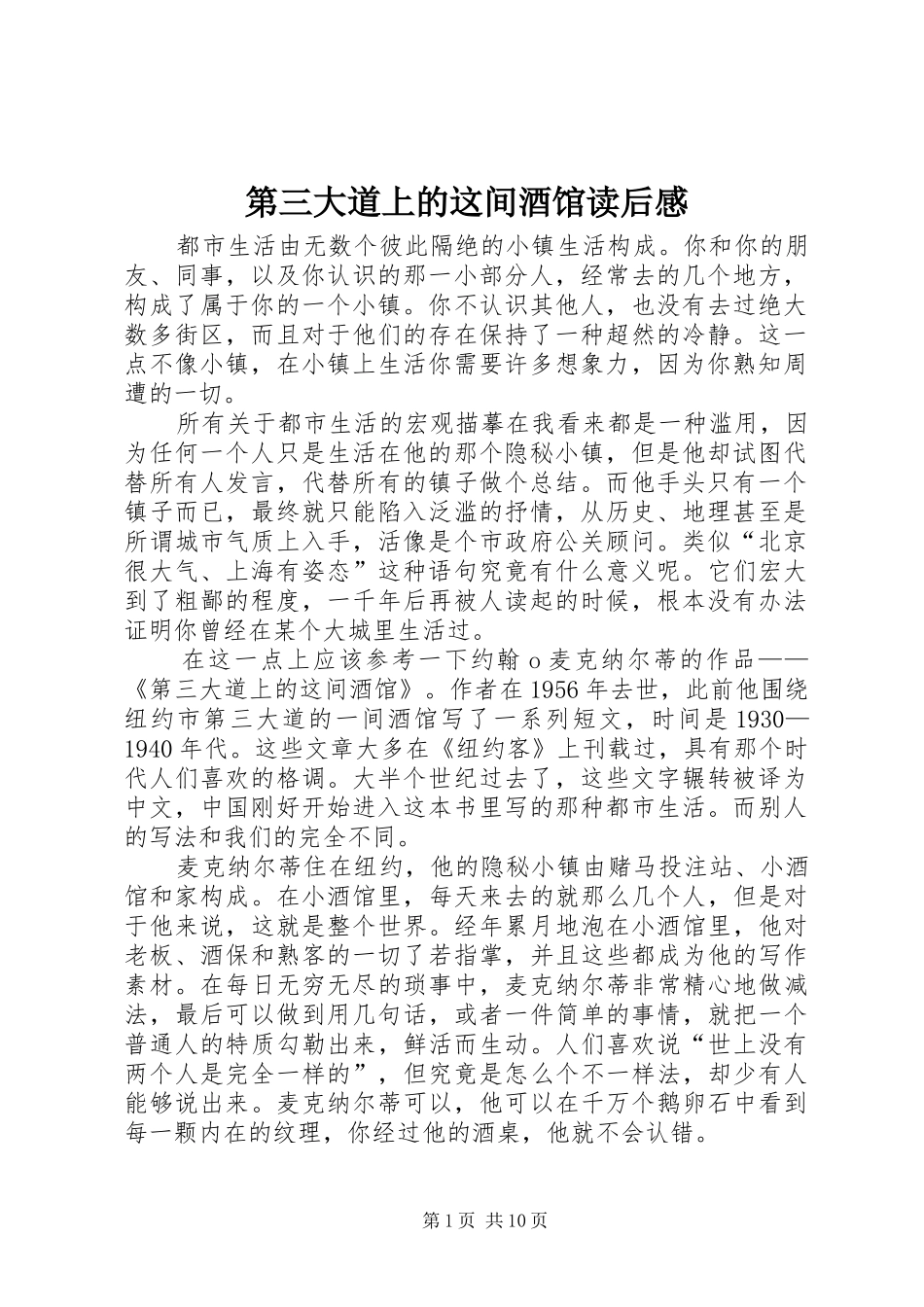 第三大道上的这间酒馆读后感

都市生活由无数个彼此隔绝的小镇生活构成。你和你的朋友、同事，以及你认识的那一小部分人，经常去的几个地方，构成了属于你的一个小镇。你不认识其他人，也没有去过绝大数多街区，而且对于他们的存在保持了一种超然的冷静。这一点不像小镇，在小镇上生活你需要许多想象力，因为你熟知周遭的一切。

所有关于都市生活的宏观描摹在我看来都是一种滥用，因为任何一个人只是生活在他的那个隐秘小镇，但是他却试图代替所有人发言，代替所有的镇子做个总结。而他手头只有一个镇子而已，最终就只能陷入泛滥的抒情，从历史、地理甚至是所谓城市气质上入手，活像是个市政府公关顾问。类似“北京很大气、上海有姿态”这种语句究竟有什么意义呢。它们宏大到了粗鄙的程度，一千年后再被人读起的时候，根本没有办法证明你曾经在某个大城里生活过。

在这一点上应该参考一下约翰 o 麦克纳尔蒂的作品——《第三大道上的这间酒馆》。作者在 1956 年去世，此前他围绕纽约市第三大道的一间酒馆写了一系列短文，时间是 1930—1940 年代。这些文章大多在《纽约客》上刊载过，具有那个时代人们喜欢的格调。大半个世纪过去了，这些文字辗转被译为中文，中国刚好开始进入这本书里写的那种都市生活。而别人的写法和我们的完全不同。

麦克纳尔蒂住在纽约，他的隐秘小镇由赌马投注站、小酒馆和家构成。在小酒馆里，每天来去的就那么几个人，但是对于他来说，这就是整个世界。经年累月地泡在小酒馆里，他对老板、酒保和熟客的一切了若指掌，并且这些都成为他的写作素材。在每日无穷无尽的琐事中，麦克纳尔蒂非常精心地做减法，最后可以做到用几句话，或者一件简单的事情，就把一个普通人的特质勾勒出来，鲜活而生动。人们喜欢说“世上没有两个人是完全一样的”，但究竟是怎么个不一样法，却少有人能够说出来。麦克纳尔蒂可以，他可以在千万个鹅卵石中看到每一颗内在的纹理，你经过他的酒桌，他就不会认错。

第 1 页 共 10 页